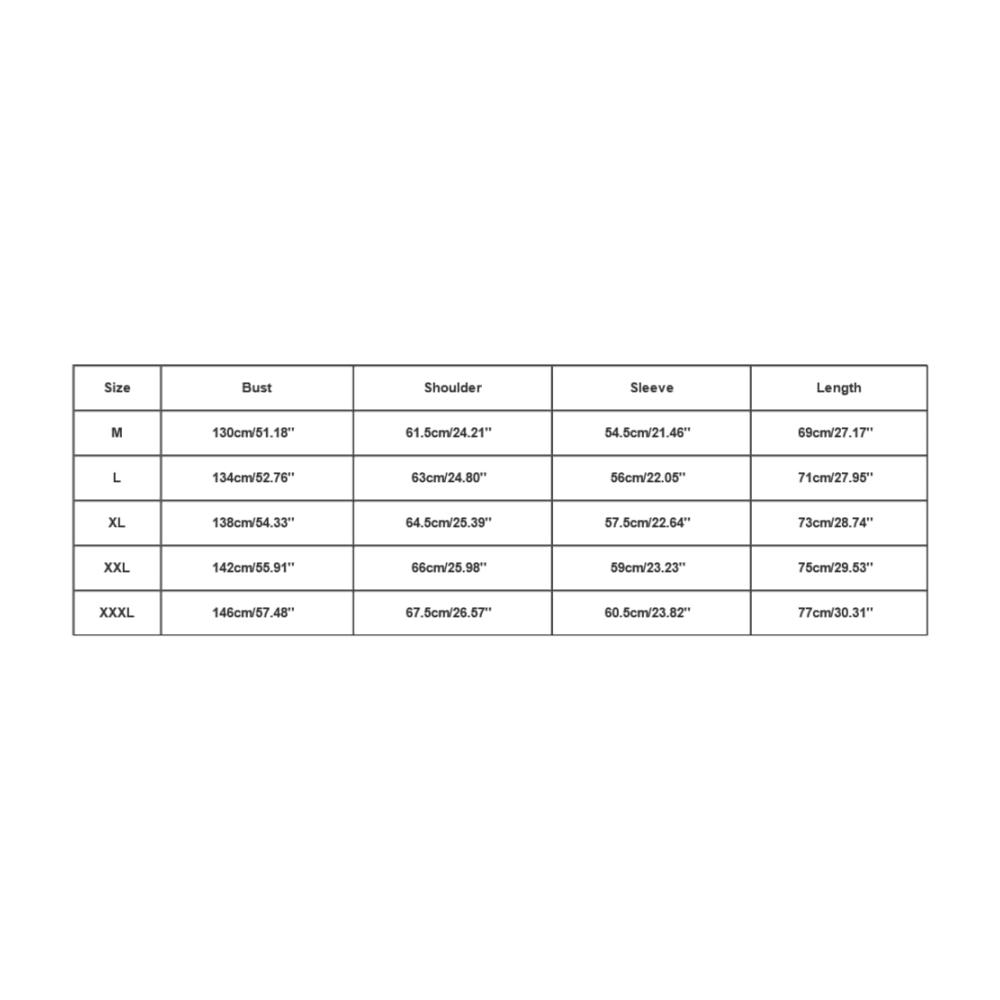 | Size | Bust | Shoulder | Sleeve | Length |
|---|---|---|---|---|
| M | 130cm/51.18'' | 61.5cm/24.21'' | 54.5cm/21.46'' | 69cm/27.17'' |
| L | 134cm/52.76'' | 63cm/24.80'' | 56cm/22.05'' | 71cm/27.95'' |
| XL | 138cm/54.33'' | 64.5cm/25.39'' | 57.5cm/22.64'' | 73cm/28.74'' |
| XXL | 142cm/55.91'' | 66cm/25.98'' | 59cm/23.23'' | 75cm/29.53'' |
| XXXL | 146cm/57.48'' | 67.5cm/26.57'' | 60.5cm/23.82'' | 77cm/30.31'' |